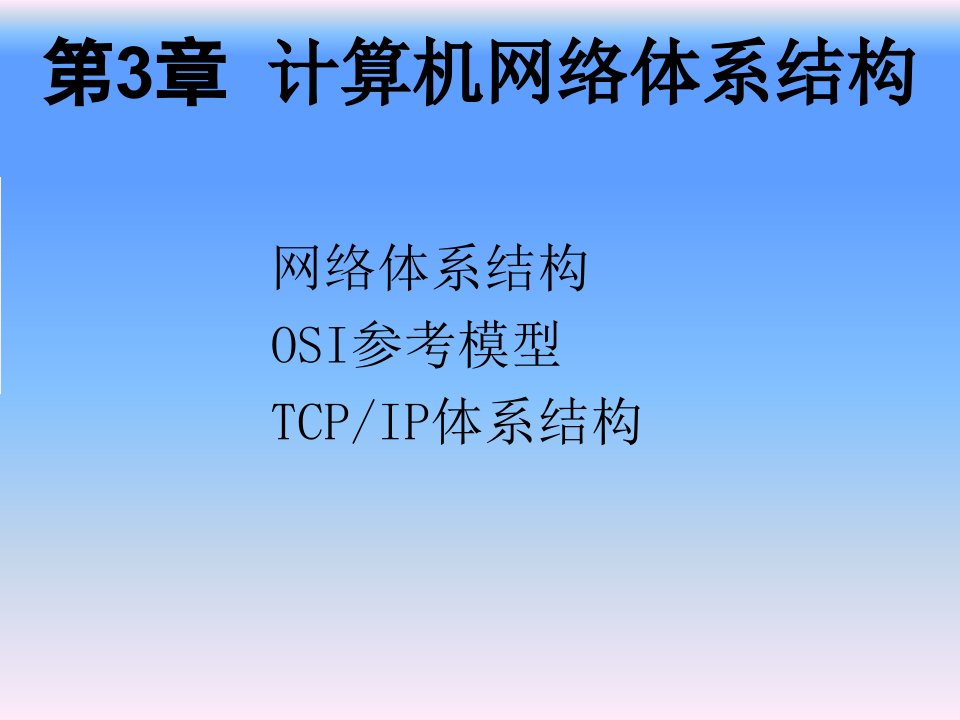 第3章 计算机网络体系结构

网络体系结构
OSI参考模型
TCP/IP体系结构